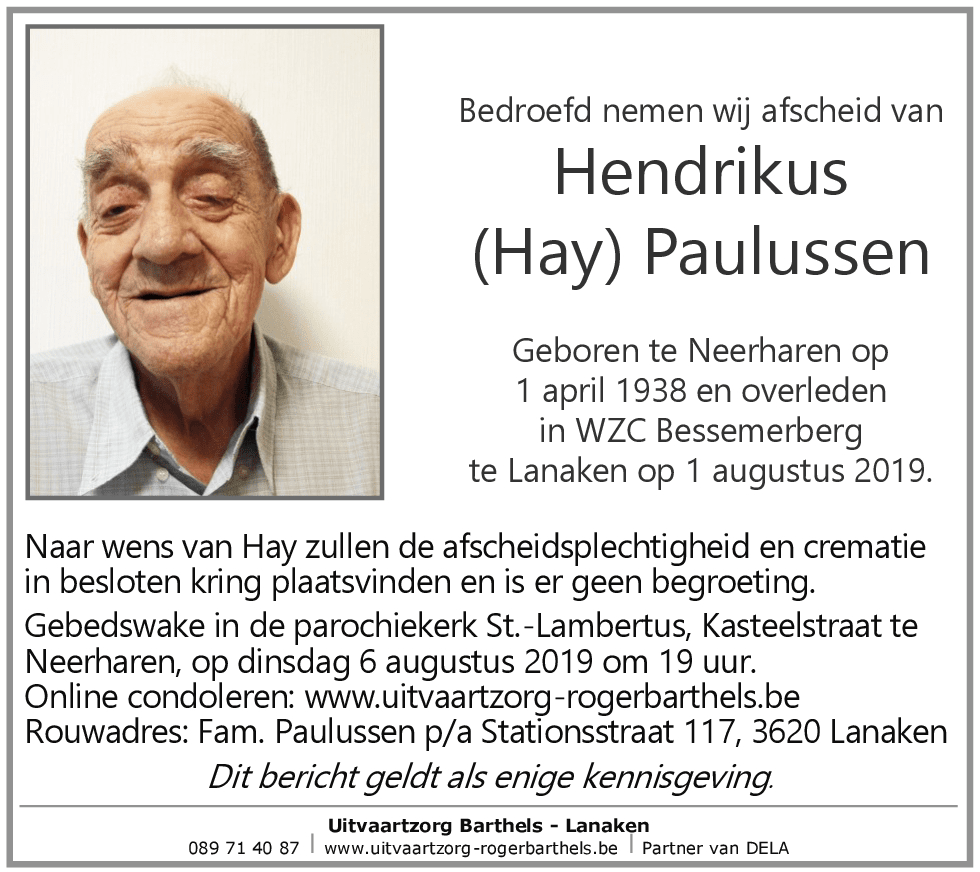 Bedroefd nemen wij afscheid van

Hendrikus
(Hay) Paulussen

Geboren te Neerharen op 1 april 1938 en overleden in WZC Bessemerberg te Lanaken op 1 augustus 2019.

Naar wens van Hay zullen de afscheidsplechtigheid en crematie in besloten kring plaatsvinden en is er geen begroeting.
Gebedswake in de parochiekerk St.-Lambertus, Kasteelstraat te Neerharen, op dinsdag 6 augustus 2019 om 19 uur.
Online condoleren: www.uitvaartzorg-rogerbarthels.be
Rouwadres: Fam. Paulussen p/a Stationsstraat 117, 3620 Lanaken

Dit bericht geldt als enige kennisgeving.

Uitvaartzorg Barthels - Lanaken
089 71 40 87 | www.uitvaartzorg-rogerbarthels.be | Partner van DELA